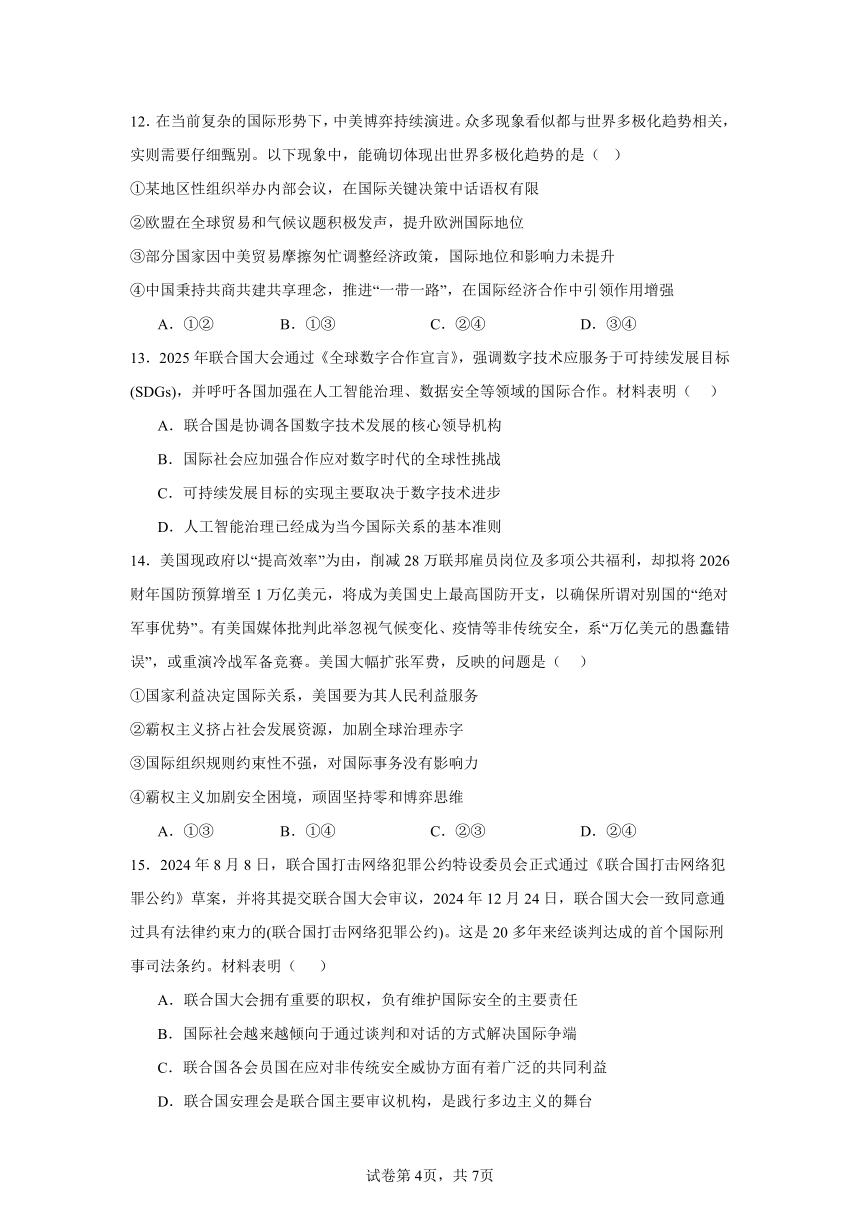 12. 在当前复杂的国际形势下，中美博弈持续演进。众多现象看似都与世界多极化趋势相关，实则需要仔细甄别。以下现象中，能确切体现出世界多极化趋势的是（　）

①某地区性组织举办内部会议，在国际关键决策中话语权有限

②欧盟在全球贸易和气候议题积极发声，提升欧洲国际地位

③部分国家因中美贸易摩擦匆忙调整经济政策，国际地位和影响力未提升

④中国秉持共商共建共享理念，推进“一带一路”，在国际经济合作中引领作用增强

A．①②　　B．①③　　C．②④　　D．③④

13．2025 年联合国大会通过《全球数字合作宣言》，强调数字技术应服务于可持续发展目标(SDGs)，并呼吁各国加强在人工智能治理、数据安全等领域的国际合作。材料表明（　）

A．联合国是协调各国数字技术发展的核心领导机构

B．国际社会应加强合作应对数字时代的全球性挑战

C．可持续发展目标的实现主要取决于数字技术进步

D．人工智能治理已经成为当今国际关系的基本准则

14．美国现政府以“提高效率”为由，削减 28 万联邦雇员岗位及多项公共福利，却拟将 2026 财年国防预算增至 1 万亿美元，将成为美国史上最高国防开支，以确保所谓对别国的“绝对军事优势”。有美国媒体批判此举忽视气候变化、疫情等非传统安全，系“万亿美元的愚蠢错误”，或重演冷战军备竞赛。美国大幅扩张军费，反映的问题是（　）

①国家利益决定国际关系，美国要为其人民利益服务

②霸权主义挤占社会发展资源，加剧全球治理赤字

③国际组织规则约束性不强，对国际事务没有影响力

④霸权主义加剧安全困境，顽固坚持零和博弈思维

A．①③　　B．①④　　C．②③　　D．②④

15．2024 年 8 月 8 日，联合国打击网络犯罪公约特设委员会正式通过《联合国打击网络犯罪公约》草案，并将其提交联合国大会审议，2024 年 12 月 24 日，联合国大会一致同意通过具有法律约束力的(联合国打击网络犯罪公约)。这是 20 多年来经谈判达成的首个国际刑事司法条约。材料表明（　）

A．联合国大会拥有重要的职权，负有维护国际安全的主要责任

B．国际社会越来越倾向于通过谈判和对话的方式解决国际争端

C．联合国各会员国在应对非传统安全威胁方面有着广泛的共同利益

D．联合国安理会是联合国主要审议机构，是践行多边主义的舞台

试卷第 4页，共 7页